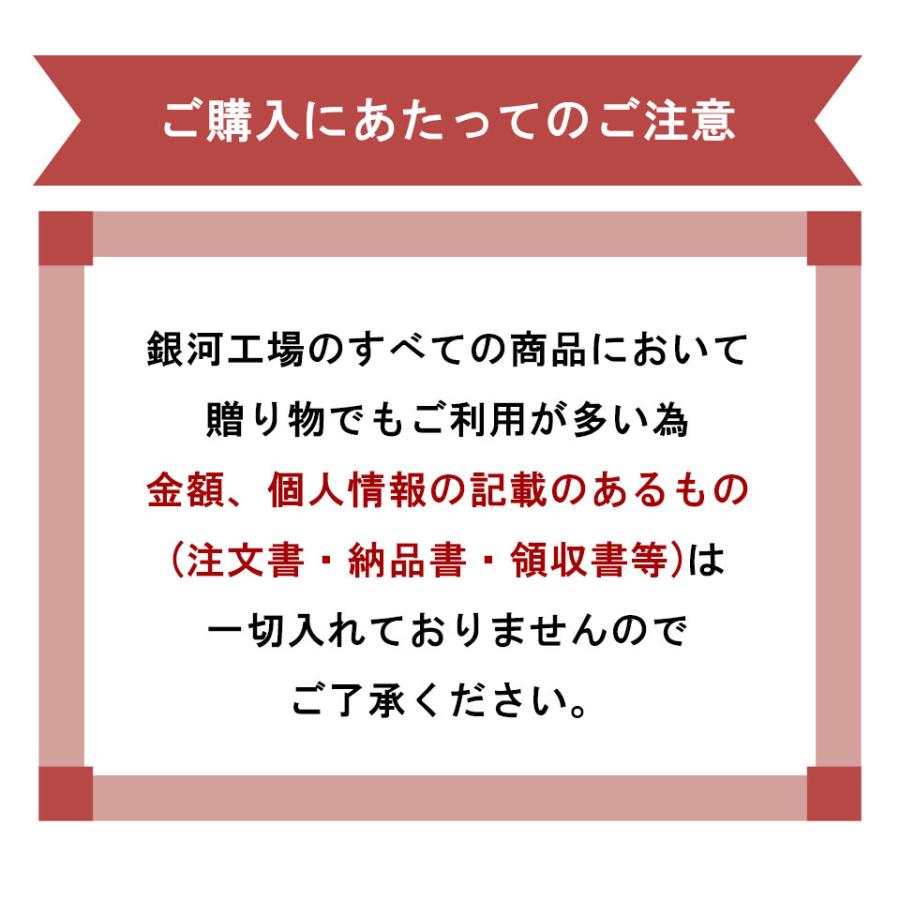 ご購入にあたってのご注意

銀河工場のすべての商品において
贈り物でもご利用が多い為
金額、個人情報の記載のあるもの
(注文書・納品書・領収書等)は
一切入れておりませんので
ご了承ください。